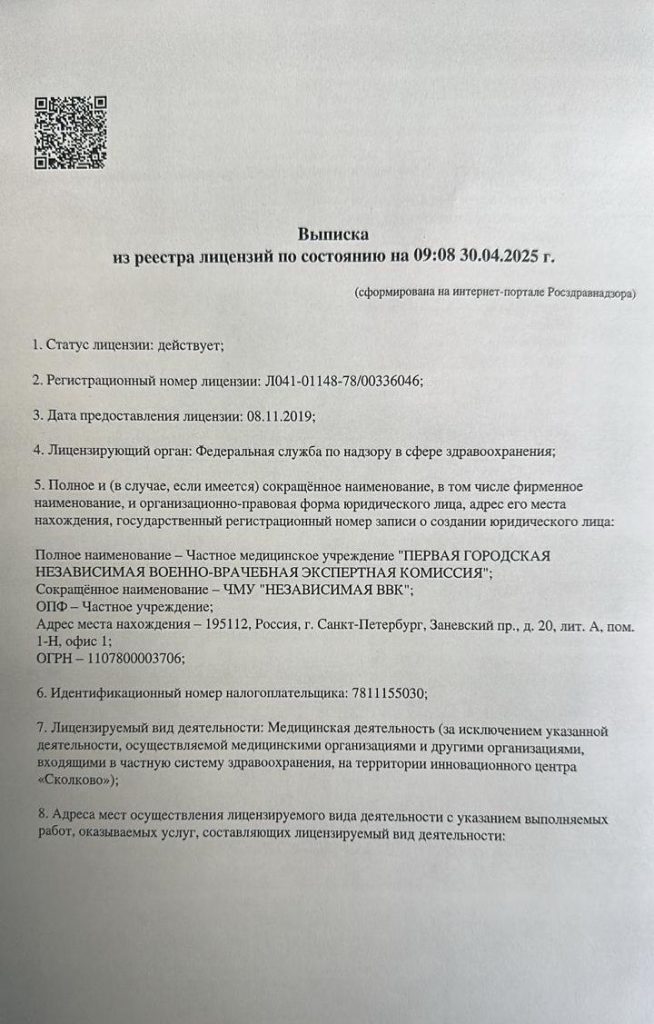 Выписка
из реестра лицензий по состоянию на 09:08 30.04.2025 г.

(сформирована на интернет-портале Росздравнадзора)

1. Статус лицензии: действует;

2. Регистрационный номер лицензии: Л041-01148-78/00336046;

3. Дата предоставления лицензии: 08.11.2019;

4. Лицензирующий орган: Федеральная служба по надзору в сфере здравоохранения;

5. Полное и (в случае, если имеется) сокращённое наименование, в том числе фирменное наименование, и организационно-правовая форма юридического лица, адрес его места нахождения, государственный регистрационный номер записи о создании юридического лица:

Полное наименование – Частное медицинское учреждение "ПЕРВАЯ ГОРОДСКАЯ НЕЗАВИСИМАЯ ВОЕННО-ВРАЧЕБНАЯ ЭКСПЕРТНАЯ КОМИССИЯ";
Сокращённое наименование – ЧМУ "НЕЗАВИСИМАЯ ВВК";
ОПФ – Частное учреждение;
Адрес места нахождения – 195112, Россия, г. Санкт-Петербург, Заневский пр., д. 20, лит. А, пом. 1-Н, офис 1;
ОГРН – 1107800003706;

6. Идентификационный номер налогоплательщика: 7811155030;

7. Лицензируемый вид деятельности: Медицинская деятельность (за исключением указанной деятельности, осуществляемой медицинскими организациями и другими организациями, входящими в частную систему здравоохранения, на территории инновационного центра «Сколково»);

8. Адреса мест осуществления лицензируемого вида деятельности с указанием выполняемых работ, оказываемых услуг, составляющих лицензируемый вид деятельности: